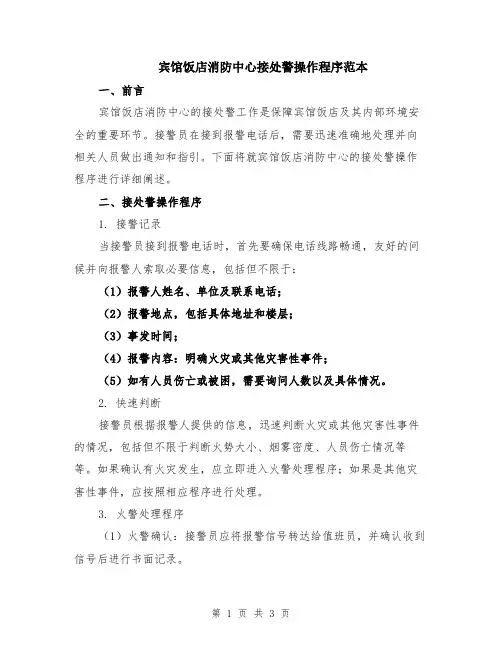 宾馆饭店消防中心接处警操作程序范本

一、前言

宾馆饭店消防中心的接处警工作是保障宾馆饭店及其内部环境安全的重要环节。接警员在接到报警电话后，需要迅速准确地处理并向相关人员做出通知和指引。下面将就宾馆饭店消防中心的接处警操作程序进行详细阐述。

二、接处警操作程序

1. 接警记录

当接警员接到报警电话时，首先要确保电话线路畅通，友好的问候并向报警人索取必要信息，包括但不限于：

（1）报警人姓名、单位及联系电话；

（2）报警地点，包括具体地址和楼层；

（3）事发时间；

（4）报警内容：明确火灾或其他灾害性事件；

（5）如有人员伤亡或被困，需要询问人数以及具体情况。

2. 快速判断

接警员根据报警人提供的信息，迅速判断火灾或其他灾害性事件的情况，包括但不限于判断火势大小、烟雾密度、人员伤亡情况等等。如果确认有火灾发生，应立即进入火警处理程序；如果是其他灾害性事件，应按照相应程序进行处理。

3. 火警处理程序

（1）火警确认：接警员应将报警信号转达给值班员，并确认收到信号后进行书面记录。

第 1 页 共 3 页